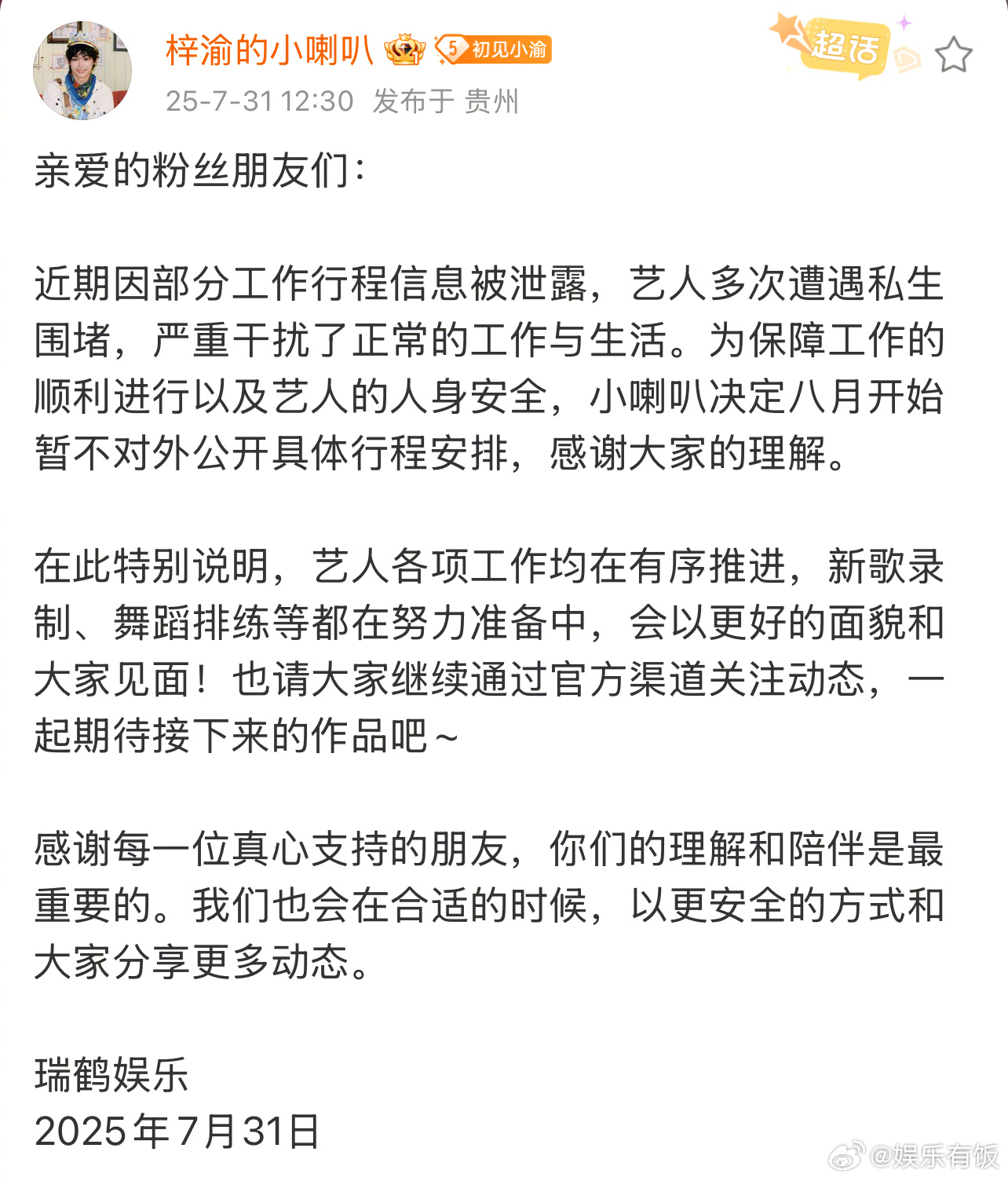 梓渝的小喇叭 5 初见小渝
超话
25-7-31 12:30 发布于 贵州

亲爱的粉丝朋友们:

近期因部分工作行程信息被泄露，艺人多次遭遇私生围堵，严重干扰了正常的工作与生活。为保障工作的顺利进行以及艺人的人身安全，小喇叭决定八月开始暂不对外公开具体行程安排，感谢大家的理解。

在此特别说明，艺人各项工作均在有序推进，新歌录制、舞蹈排练等都在努力准备中，会以更好的面貌和大家见面！也请大家继续通过官方渠道关注动态，一起期待接下来的作品吧~

感谢每一位真心支持的朋友，你们的理解和陪伴是最重要的。我们也会在合适的时候，以更安全的方式和大家分享更多动态。

瑞鹤娱乐
2025年7月31日

@娱乐有饭